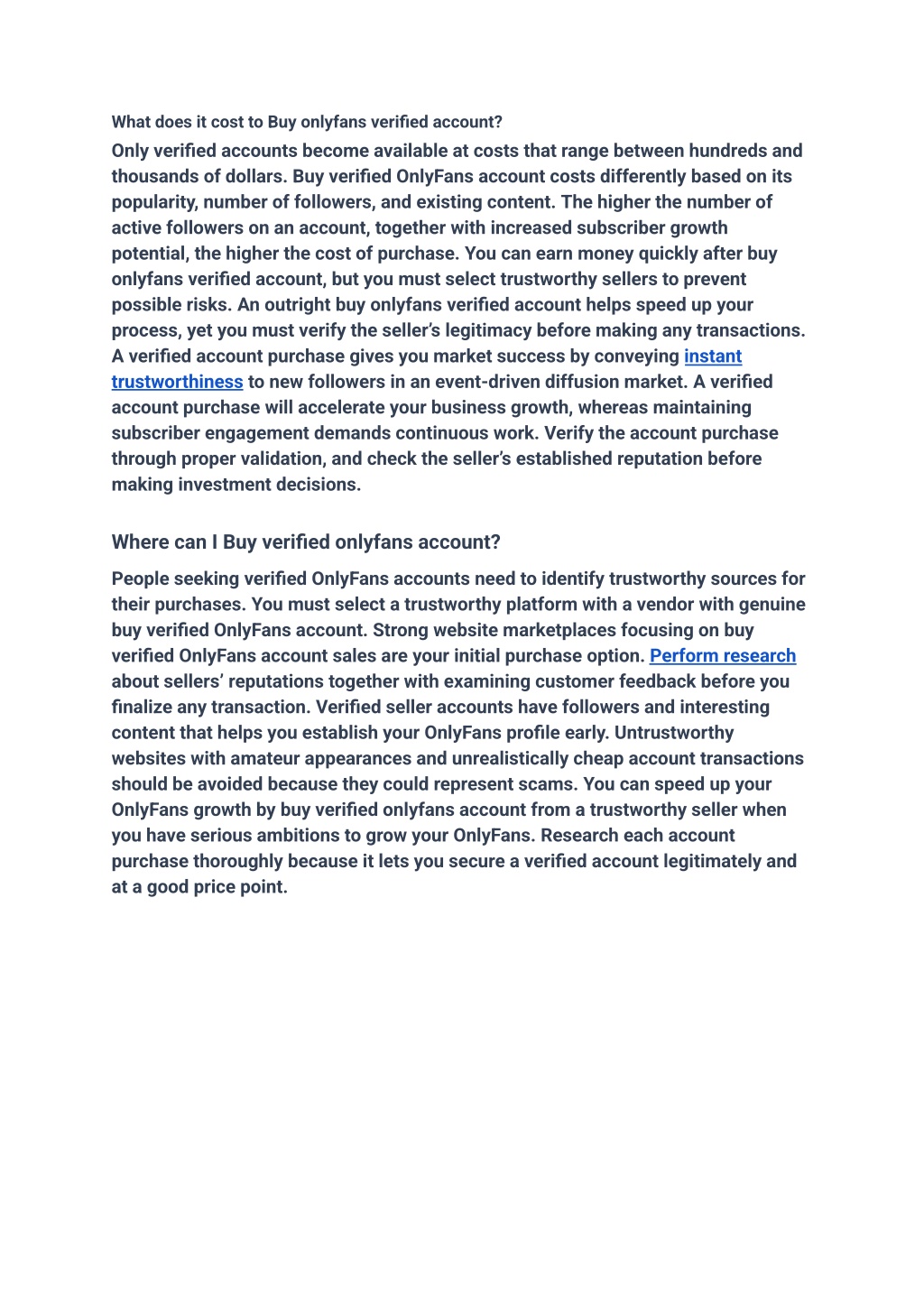 What does it cost to Buy onlyfans verified account?

Only verified accounts become available at costs that range between hundreds and thousands of dollars. Buy verified OnlyFans account costs differently based on its popularity, number of followers, and existing content. The higher the number of active followers on an account, together with increased subscriber growth potential, the higher the cost of purchase. You can earn money quickly after buy onlyfans verified account, but you must select trustworthy sellers to prevent possible risks. An outright buy onlyfans verified account helps speed up your process, yet you must verify the seller's legitimacy before making any transactions. A verified account purchase gives you market success by conveying instant trustworthiness to new followers in an event-driven diffusion market. A verified account purchase will accelerate your business growth, whereas maintaining subscriber engagement demands continuous work. Verify the account purchase through proper validation, and check the seller's established reputation before making investment decisions.

Where can I Buy verified onlyfans account?

People seeking verified OnlyFans accounts need to identify trustworthy sources for their purchases. You must select a trustworthy platform with a vendor with genuine buy verified OnlyFans account. Strong website marketplaces focusing on buy verified OnlyFans account sales are your initial purchase option. Perform research about sellers' reputations together with examining customer feedback before you finalize any transaction. Verified seller accounts have followers and interesting content that helps you establish your OnlyFans profile early. Untrustworthy websites with amateur appearances and unrealistically cheap account transactions should be avoided because they could represent scams. You can speed up your OnlyFans growth by buy verified onlyfans account from a trustworthy seller when you have serious ambitions to grow your OnlyFans. Research each account purchase thoroughly because it lets you secure a verified account legitimately and at a good price point.